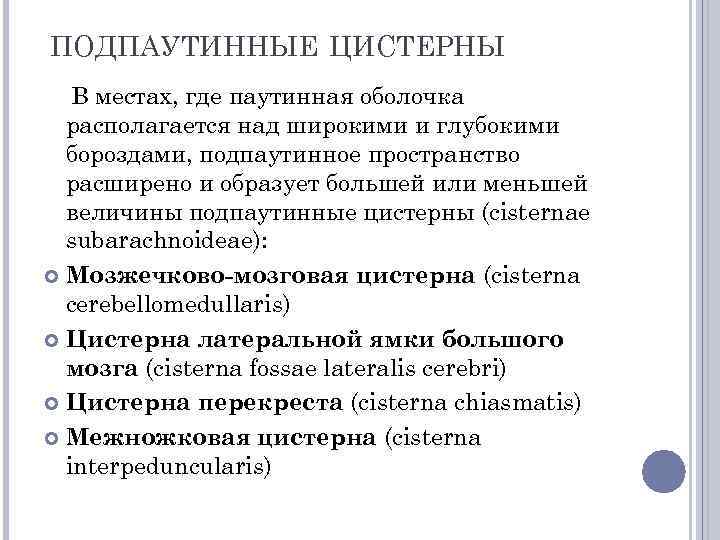 ПОДПАУТИННЫЕ ЦИСТЕРНЫ

В местах, где паутинная оболочка располагается над широкими и глубокими бороздами, подпаутинное пространство расширено и образует большей или меньшей величины подпаутинные цистерны (cisternae subarachnoideae):

Мозжечково-мозговая цистерна (cisterna cerebellomedullaris)

Цистерна латеральной ямки большого мозга (cisterna fossae lateralis cerebri)

Цистерна перекреста (cisterna chiasmatis)

Межножковая цистерна (cisterna interpeduncularis)